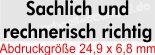 Sachlich und rechnerisch richtig

Abdruckgröße 24,9 x 6,8 mm